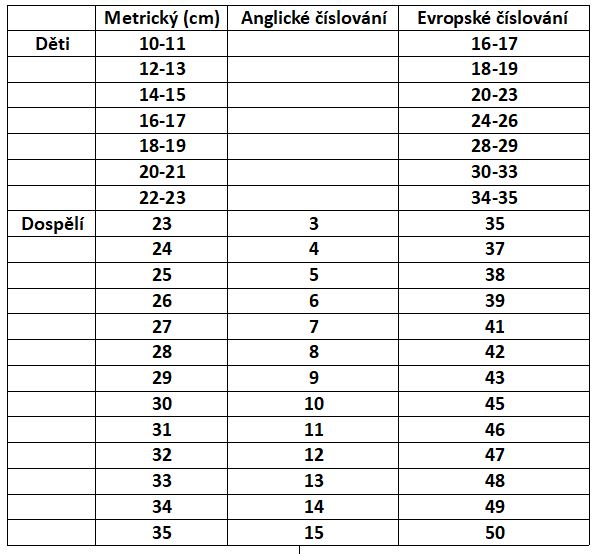 | | Metrický (cm) | Anglické číslování | Evropské číslování |
|---|---|---|---|
| Děti | 10-11 | | 16-17 |
| | 12-13 | | 18-19 |
| | 14-15 | | 20-23 |
| | 16-17 | | 24-26 |
| | 18-19 | | 28-29 |
| | 20-21 | | 30-33 |
| | 22-23 | | 34-35 |
| Dospělí | 23 | 3 | 35 |
| | 24 | 4 | 37 |
| | 25 | 5 | 38 |
| | 26 | 6 | 39 |
| | 27 | 7 | 41 |
| | 28 | 8 | 42 |
| | 29 | 9 | 43 |
| | 30 | 10 | 45 |
| | 31 | 11 | 46 |
| | 32 | 12 | 47 |
| | 33 | 13 | 48 |
| | 34 | 14 | 49 |
| | 35 | 15 | 50 |